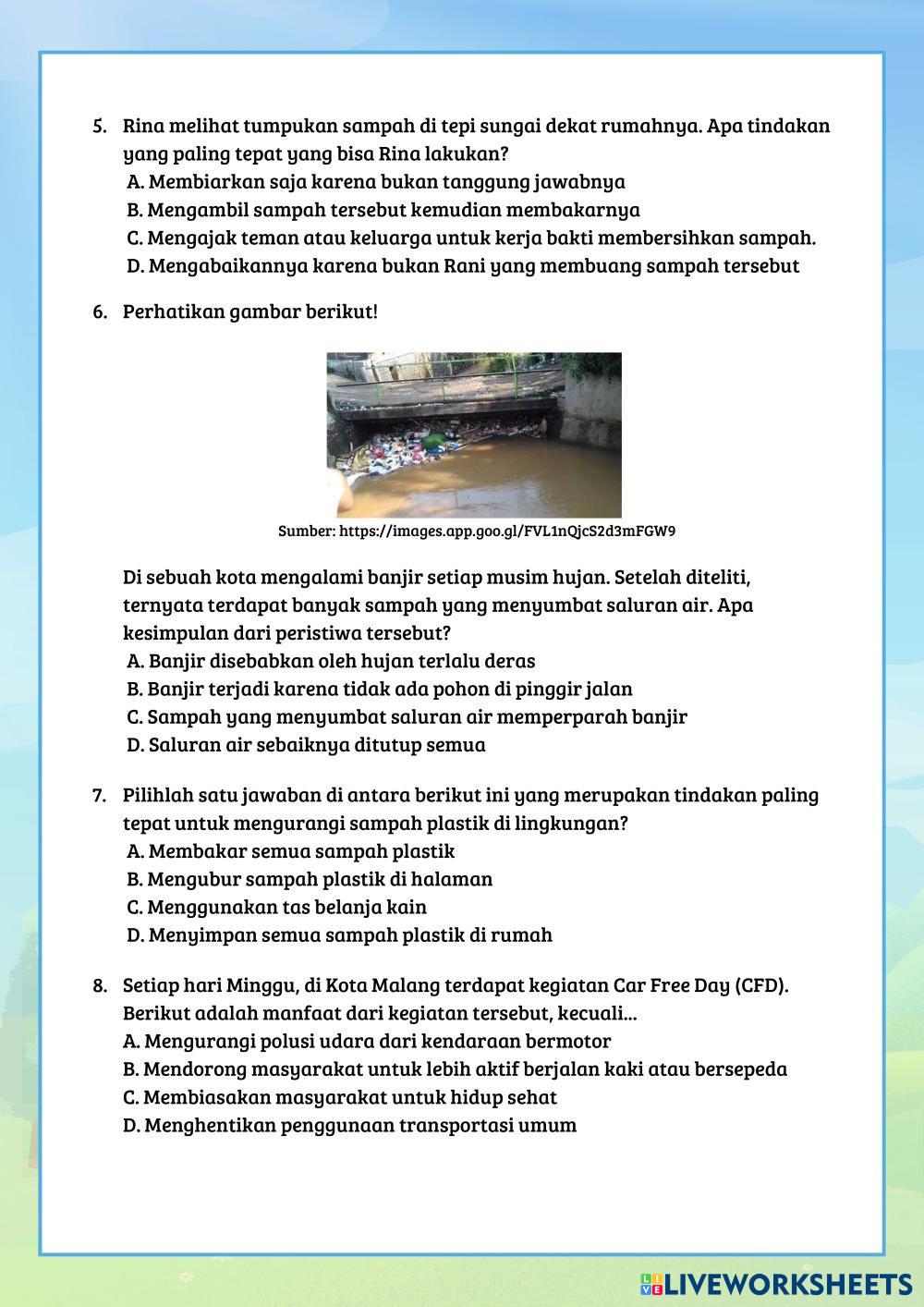 5. Rina melihat tumpukan sampah di tepi sungai dekat rumahnya. Apa tindakan yang paling tepat yang bisa Rina lakukan?
A. Membiarkan saja karena bukan tanggung jawabnya
B. Mengambil sampah tersebut kemudian membakarnya
C. Mengajak teman atau keluarga untuk kerja bakti membersihkan sampah.
D. Mengabaikannya karena bukan Rani yang membuang sampah tersebut

6. Perhatikan gambar berikut!

Sumber: https://images.app.goo.gl/FVL1nQjcS2d3mFGW9

Di sebuah kota mengalami banjir setiap musim hujan. Setelah diteliti, ternyata terdapat banyak sampah yang menyumbat saluran air. Apa kesimpulan dari peristiwa tersebut?
A. Banjir disebabkan oleh hujan terlalu deras
B. Banjir terjadi karena tidak ada pohon di pinggir jalan
C. Sampah yang menyumbat saluran air memperparah banjir
D. Saluran air sebaiknya ditutup semua

7. Pilihlah satu jawaban di antara berikut ini yang merupakan tindakan paling tepat untuk mengurangi sampah plastik di lingkungan?
A. Membakar semua sampah plastik
B. Mengubur sampah plastik di halaman
C. Menggunakan tas belanja kain
D. Menyimpan semua sampah plastik di rumah

8. Setiap hari Minggu, di Kota Malang terdapat kegiatan Car Free Day (CFD). Berikut adalah manfaat dari kegiatan tersebut, kecuali...
A. Mengurangi polusi udara dari kendaraan bermotor
B. Mendorong masyarakat untuk lebih aktif berjalan kaki atau bersepeda
C. Membiasakan masyarakat untuk hidup sehat
D. Menghentikan penggunaan transportasi umum

LIVEWORKSHEETS